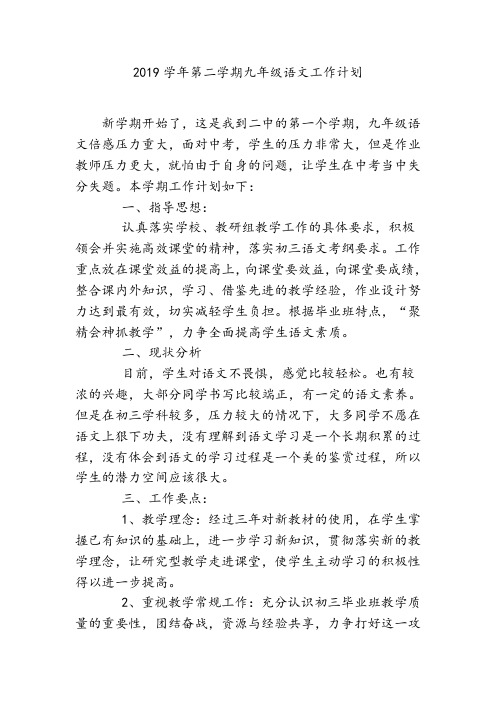 2019 学年第二学期九年级语文工作计划

新学期开始了，这是我到二中的第一个学期，九年级语文倍感压力重大，面对中考，学生的压力非常大，但是作业教师压力更大，就怕由于自身的问题，让学生在中考当中失分失题。本学期工作计划如下：

一、指导思想：

认真落实学校、教研组教学工作的具体要求，积极领会并实施高效课堂的精神，落实初三语文考纲要求。工作重点放在课堂效益的提高上，向课堂要效益，向课堂要成绩，整合课内外知识，学习、借鉴先进的教学经验，作业设计努力达到最有效，切实减轻学生负担。根据毕业班特点，“聚精会神抓教学”，力争全面提高学生语文素质。

二、现状分析

目前，学生对语文不畏惧，感觉比较轻松。也有较浓的兴趣，大部分同学书写比较端正，有一定的语文素养。但是在初三学科较多，压力较大的情况下，大多同学不愿在语文上狠下功夫，没有理解到语文学习是一个长期积累的过程，没有体会到语文的学习过程是一个美的鉴赏过程，所以学生的潜力空间应该很大。

三、工作要点：

1、教学理念：经过三年对新教材的使用，在学生掌握已有知识的基础上，进一步学习新知识，贯彻落实新的教学理念，让研究型教学走进课堂，使学生主动学习的积极性得以进一步提高。

2、重视教学常规工作：充分认识初三毕业班教学质量的重要性，团结奋战，资源与经验共享，力争打好这一攻